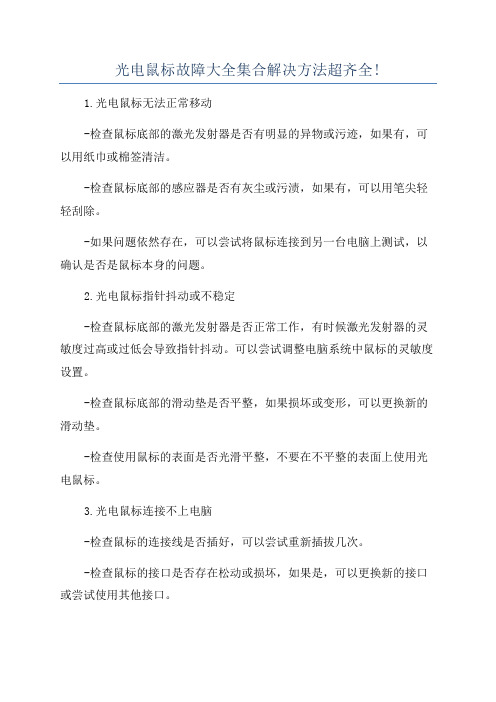 光电鼠标故障大全集合解决方法超齐全!

1.光电鼠标无法正常移动

-检查鼠标底部的激光发射器是否有明显的异物或污迹，如果有，可以用纸巾或棉签清洁。

-检查鼠标底部的感应器是否有灰尘或污渍，如果有，可以用笔尖轻轻刮除。

-如果问题依然存在，可以尝试将鼠标连接到另一台电脑上测试，以确认是否是鼠标本身的问题。

2.光电鼠标指针抖动或不稳定

-检查鼠标底部的激光发射器是否正常工作，有时候激光发射器的灵敏度过高或过低会导致指针抖动。可以尝试调整电脑系统中鼠标的灵敏度设置。

-检查鼠标底部的滑动垫是否平整，如果损坏或变形，可以更换新的滑动垫。

-检查使用鼠标的表面是否光滑平整，不要在不平整的表面上使用光电鼠标。

3.光电鼠标连接不上电脑

-检查鼠标的连接线是否插好，可以尝试重新插拔几次。

-检查鼠标的接口是否存在松动或损坏，如果是，可以更换新的接口或尝试使用其他接口。